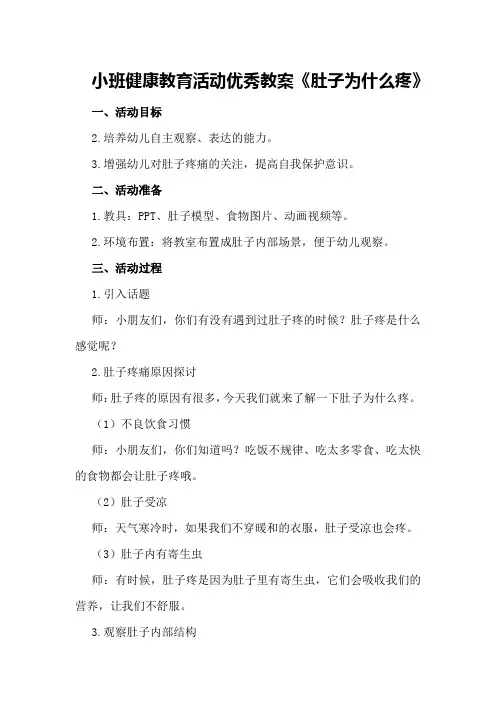 小班健康教育活动优秀教案《肚子为什么疼》

一、活动目标

2.培养幼儿自主观察、表达的能力。

3.增强幼儿对肚子疼痛的关注，提高自我保护意识。

二、活动准备

1.教具：PPT、肚子模型、食物图片、动画视频等。

2.环境布置：将教室布置成肚子内部场景，便于幼儿观察。

三、活动过程

1.引入话题

师：小朋友们，你们有没有遇到过肚子疼的时候？肚子疼是什么感觉呢？

2.肚子疼痛原因探讨

师：肚子疼的原因有很多，今天我们就来了解一下肚子为什么疼。

（1）不良饮食习惯

师：小朋友们，你们知道吗？吃饭不规律、吃太多零食、吃太快的食物都会让肚子疼哦。

（2）肚子受凉

师：天气寒冷时，如果我们不穿暖和的衣服，肚子受凉也会疼。

（3）肚子内有寄生虫

师：有时候，肚子疼是因为肚子里有寄生虫，它们会吸收我们的营养，让我们不舒服。

3.观察肚子内部结构